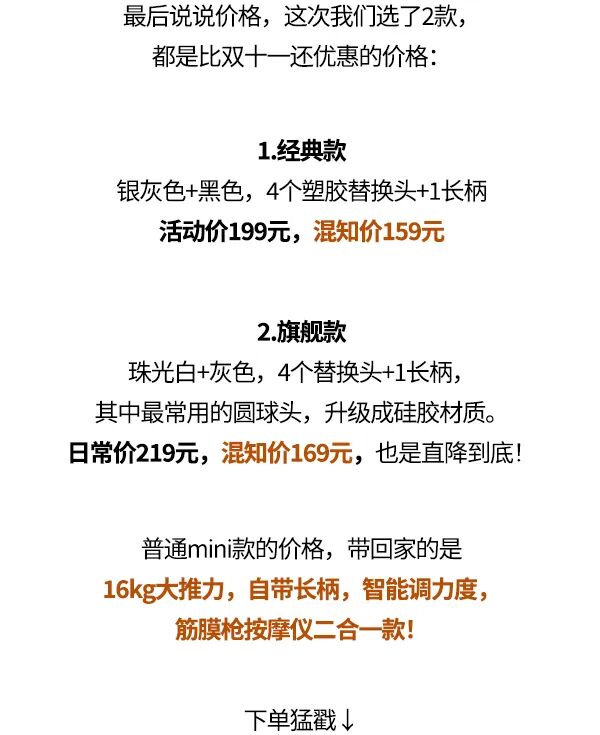 最后说说价格，这次我们选了2款，
都是比双十一还优惠的价格：

1.经典款
银灰色+黑色，4个塑胶替换头+1长柄
活动价199元，混知价159元

2.旗舰款
珠光白+灰色，4个替换头+1长柄，
其中最常用的圆球头，升级成硅胶材质。
日常价219元，混知价169元，也是直降到底！

普通mini款的价格，带回家的是
16kg大推力，自带长柄，智能调力度，
筋膜枪按摩仪二合一款！

下单猛戳↓